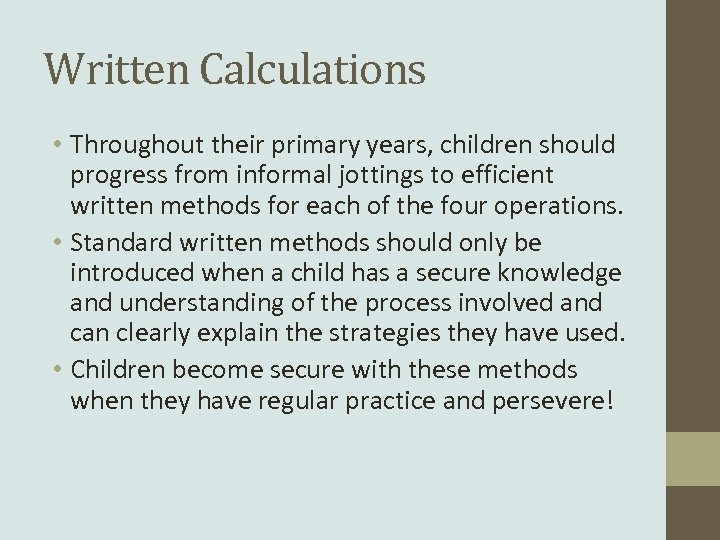 Written Calculations

• Throughout their primary years, children should progress from informal jottings to efficient written methods for each of the four operations.
• Standard written methods should only be introduced when a child has a secure knowledge and understanding of the process involved and can clearly explain the strategies they have used.
• Children become secure with these methods when they have regular practice and persevere!